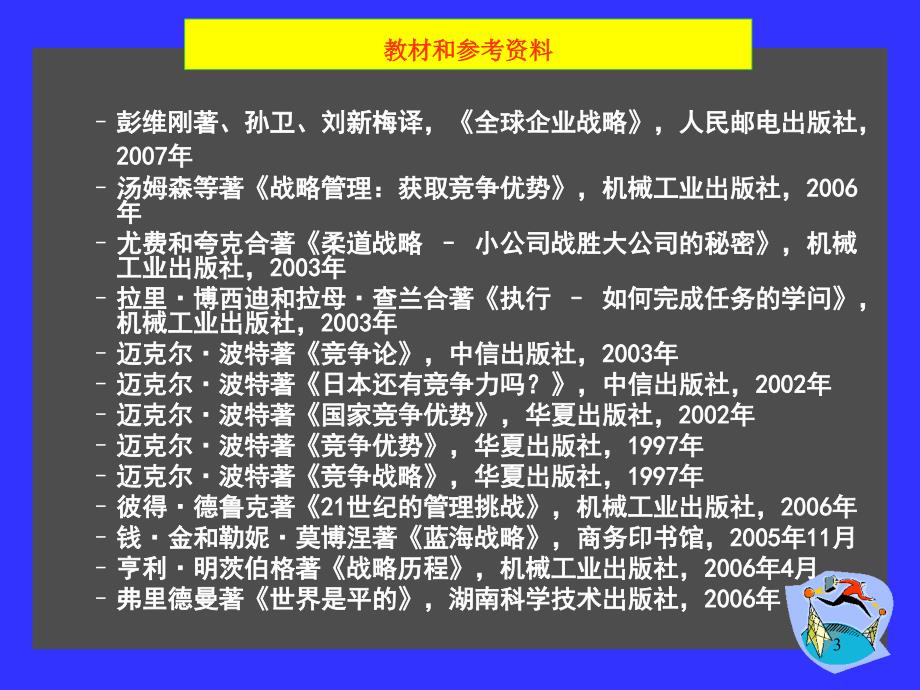 教材和参考资料

– 彭维刚著、孙卫、刘新梅译，《全球企业战略》，人民邮电出版社，2007年
– 汤姆森等著《战略管理：获取竞争优势》，机械工业出版社，2006年
– 尤费和夸克合著《柔道战略 – 小公司战胜大公司的秘密》，机械工业出版社，2003年
– 拉里·博西迪和拉母·查兰合著《执行 – 如何完成任务的学问》，机械工业出版社，2003年
– 迈克尔·波特著《竞争论》，中信出版社，2003年
– 迈克尔·波特著《日本还有竞争力吗？》，中信出版社，2002年
– 迈克尔·波特著《国家竞争优势》，华夏出版社，2002年
– 迈克尔·波特著《竞争优势》，华夏出版社，1997年
– 迈克尔·波特著《竞争战略》，华夏出版社，1997年
– 彼得·德鲁克著《21世纪的管理挑战》，机械工业出版社，2006年
– 钱·金和勒妮·莫博涅著《蓝海战略》，商务印书馆，2005年11月
– 亨利·明茨伯格著《战略历程》，机械工业出版社，2006年4月
– 弗里德曼著《世界是平的》，湖南科学技术出版社，2006年

3